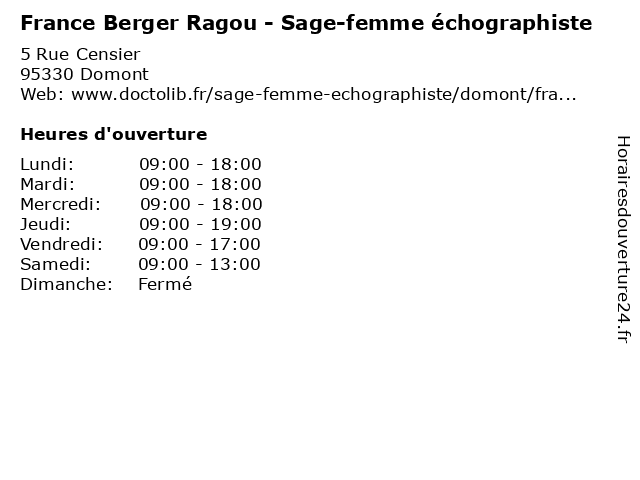 France Berger Ragou - Sage-femme échographiste

5 Rue Censier
95330 Domont
Web: www.doctolib.fr/sage-femme-echographiste/domont/fra...

Heures d'ouverture

Lundi: 09:00 - 18:00
Mardi: 09:00 - 18:00
Mercredi: 09:00 - 18:00
Jeudi: 09:00 - 19:00
Vendredi: 09:00 - 17:00
Samedi: 09:00 - 13:00
Dimanche: Fermé

Horairesdouverture24.fr